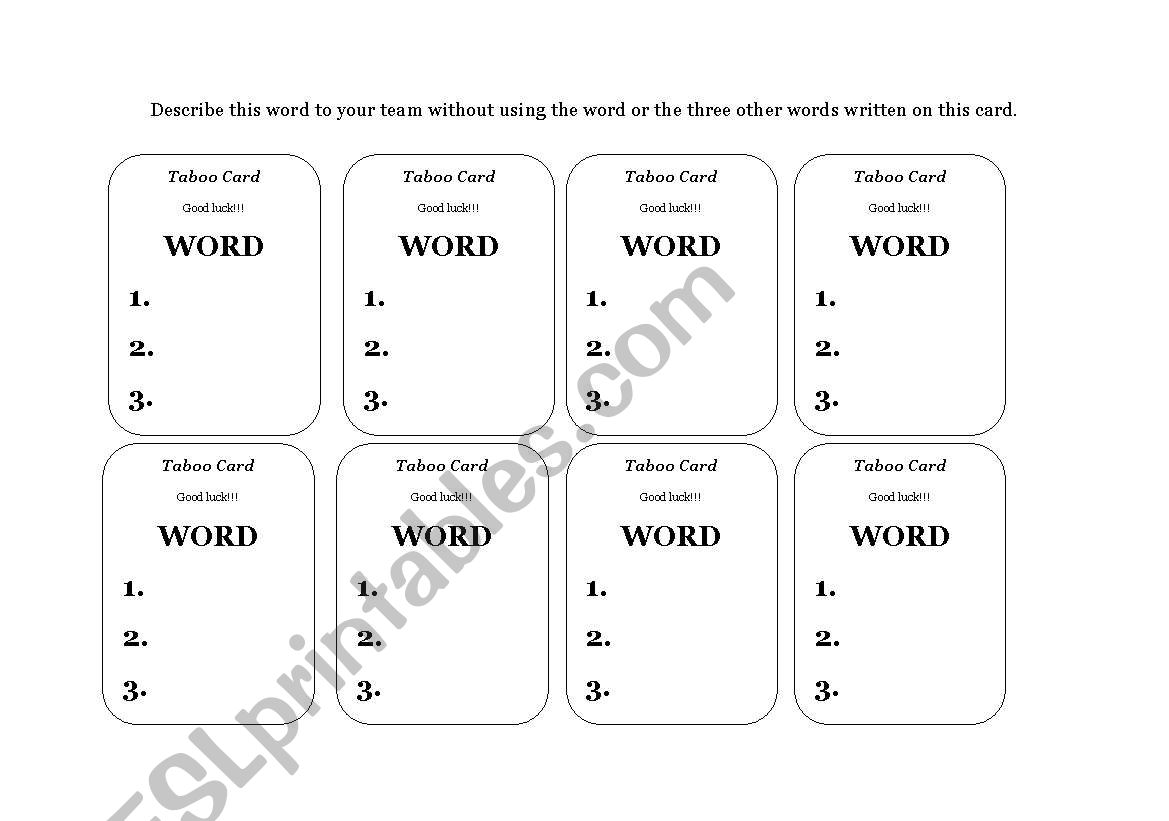 Describe this word to your team without using the word or the three other words written on this card.

Taboo Card
Good luck!!!
WORD
1.
2.
3.

Taboo Card
Good luck!!!
WORD
1.
2.
3.

Taboo Card
Good luck!!!
WORD
1.
2.
3.

Taboo Card
Good luck!!!
WORD
1.
2.
3.

Taboo Card
Good luck!!!
WORD
1.
2.
3.

Taboo Card
Good luck!!!
WORD
1.
2.
3.

Taboo Card
Good luck!!!
WORD
1.
2.
3.

Taboo Card
Good luck!!!
WORD
1.
2.
3.

ESLprintables.com